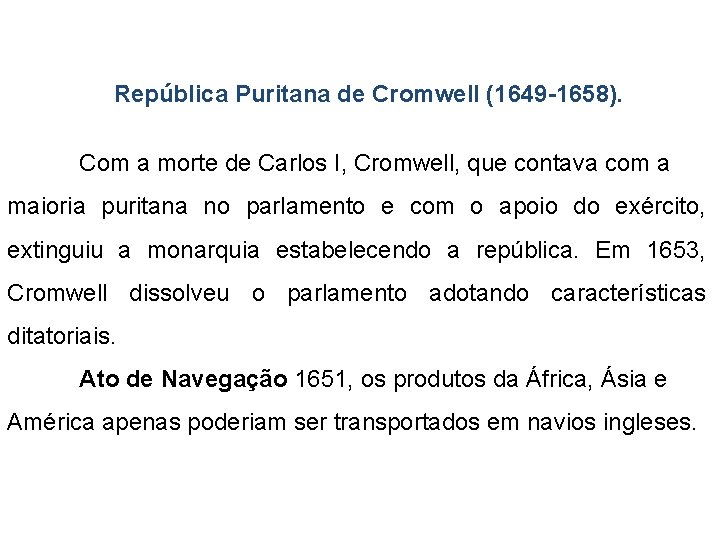 República Puritana de Cromwell (1649-1658).

Com a morte de Carlos I, Cromwell, que contava com a maioria puritana no parlamento e com o apoio do exército, extinguiu a monarquia estabelecendo a república. Em 1653, Cromwell dissolveu o parlamento adotando características ditatoriais.

Ato de Navegação 1651, os produtos da África, Ásia e América apenas poderiam ser transportados em navios ingleses.